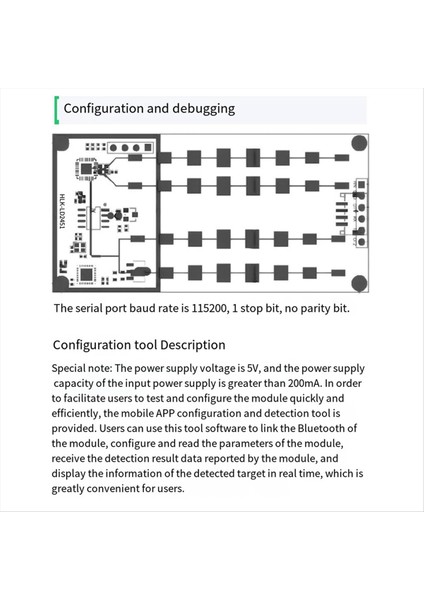 Configuration and debugging

HLK-LD2451

The serial port baud rate is 115200, 1 stop bit, no parity bit.

Configuration tool Description

Special note: The power supply voltage is 5V, and the power supply capacity of the input power supply is greater than 200mA. In order to facilitate users to test and configure the module quickly and efficiently, the mobile APP configuration and detection tool is provided. Users can use this tool software to link the Bluetooth of the module, configure and read the parameters of the module, receive the detection result data reported by the module, and display the information of the detected target in real time, which is greatly convenient for users.